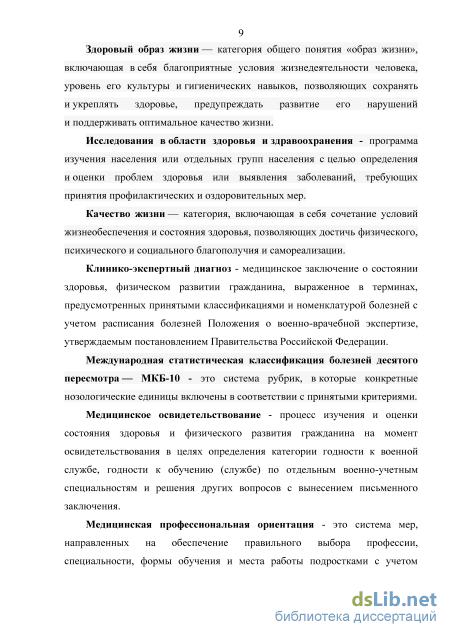 9

Здоровый образ жизни — категория общего понятия «образ жизни», включающая в себя благоприятные условия жизнедеятельности человека, уровень его культуры и гигиенических навыков, позволяющих сохранять и укреплять здоровье, предупреждать развитие его нарушений и поддерживать оптимальное качество жизни.

Исследования в области здоровья и здравоохранения - программа изучения населения или отдельных групп населения с целью определения и оценки проблем здоровья или выявления заболеваний, требующих принятия профилактических и оздоровительных мер.

Качество жизни — категория, включающая в себя сочетание условий жизнеобеспечения и состояния здоровья, позволяющих достичь физического, психического и социального благополучия и самореализации.

Клинико-экспертный диагноз - медицинское заключение о состоянии здоровья, физическом развитии гражданина, выраженное в терминах, предусмотренных принятыми классификациями и номенклатурой болезней с учетом расписания болезней Положения о военно-врачебной экспертизе, утверждаемым постановлением Правительства Российской Федерации.

Международная статистическая классификация болезней десятого пересмотра — МКБ-10 - это система рубрик, в которые конкретные нозологические единицы включены в соответствии с принятыми критериями.

Медицинское освидетельствование - процесс изучения и оценки состояния здоровья и физического развития гражданина на момент освидетельствования в целях определения категории годности к военной службе, годности к обучению (службе) по отдельным военно-учетным специальностям и решения других вопросов с вынесением письменного заключения.

Медицинская профессиональная ориентация - это система мер, направленных на обеспечение правильного выбора профессии, специальности, формы обучения и места работы подростками с учетом

dsLib.net
библиотека диссертаций